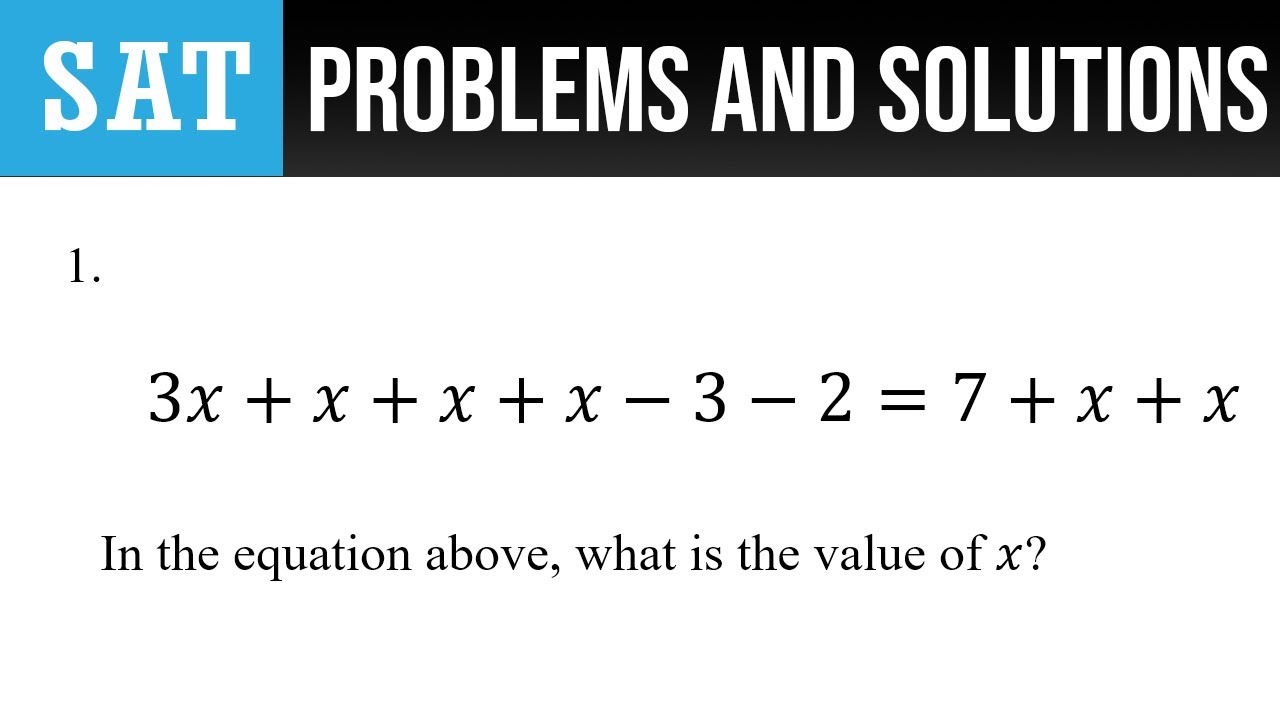 SAT PROBLEMS AND SOLUTIONS

1.

$3x + x + x + x - 3 - 2 = 7 + x + x$

In the equation above, what is the value of $x$?